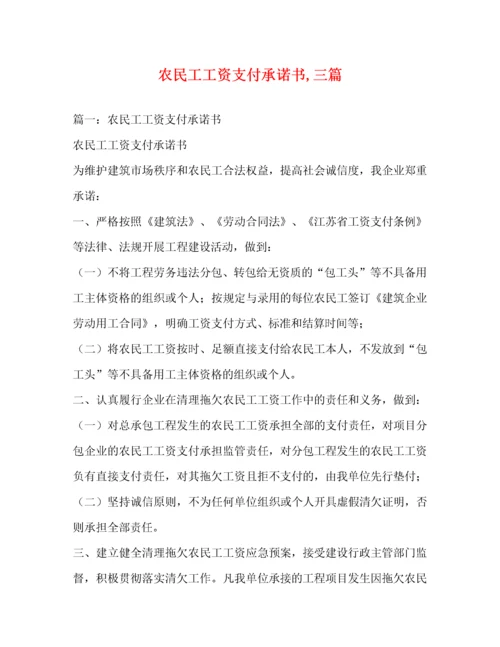 农民工工资支付承诺书,三篇

篇一：农民工工资支付承诺书

农民工工资支付承诺书

为维护建筑市场秩序和农民工合法权益，提高社会诚信度，我企业郑重承诺：

一、严格按照《建筑法》、《劳动合同法》、《江苏省工资支付条例》等法律、法规开展工程建设活动，做到：

（一）不将工程劳务违法分包、转包给无资质的“包工头”等不具备用工主体资格的组织或个人；按规定与录用的每位农民工签订《建筑企业劳动用工合同》，明确工资支付方式、标准和结算时间等；

（二）将农民工工资按时、足额直接支付给农民工本人，不发放到“包工头”等不具备用工主体资格的组织或个人。

二、认真履行企业在清理拖欠农民工工资工作中的责任和义务，做到：

（一）对总承包工程发生的农民工工资承担全部的支付责任，对项目分包企业的农民工工资支付承担监管责任，对分包工程发生的农民工工资负有直接支付责任，对其拖欠工资且拒不支付的，由我单位先行垫付；

（二）坚持诚信原则，不为任何单位组织或个人开具虚假清欠证明，否则承担全部责任。

三、建立健全清理拖欠农民工工资应急预案，接受建设行政主管部门监督，积极贯彻落实清欠工作。凡我单位承接的工程项目发生因拖欠农民